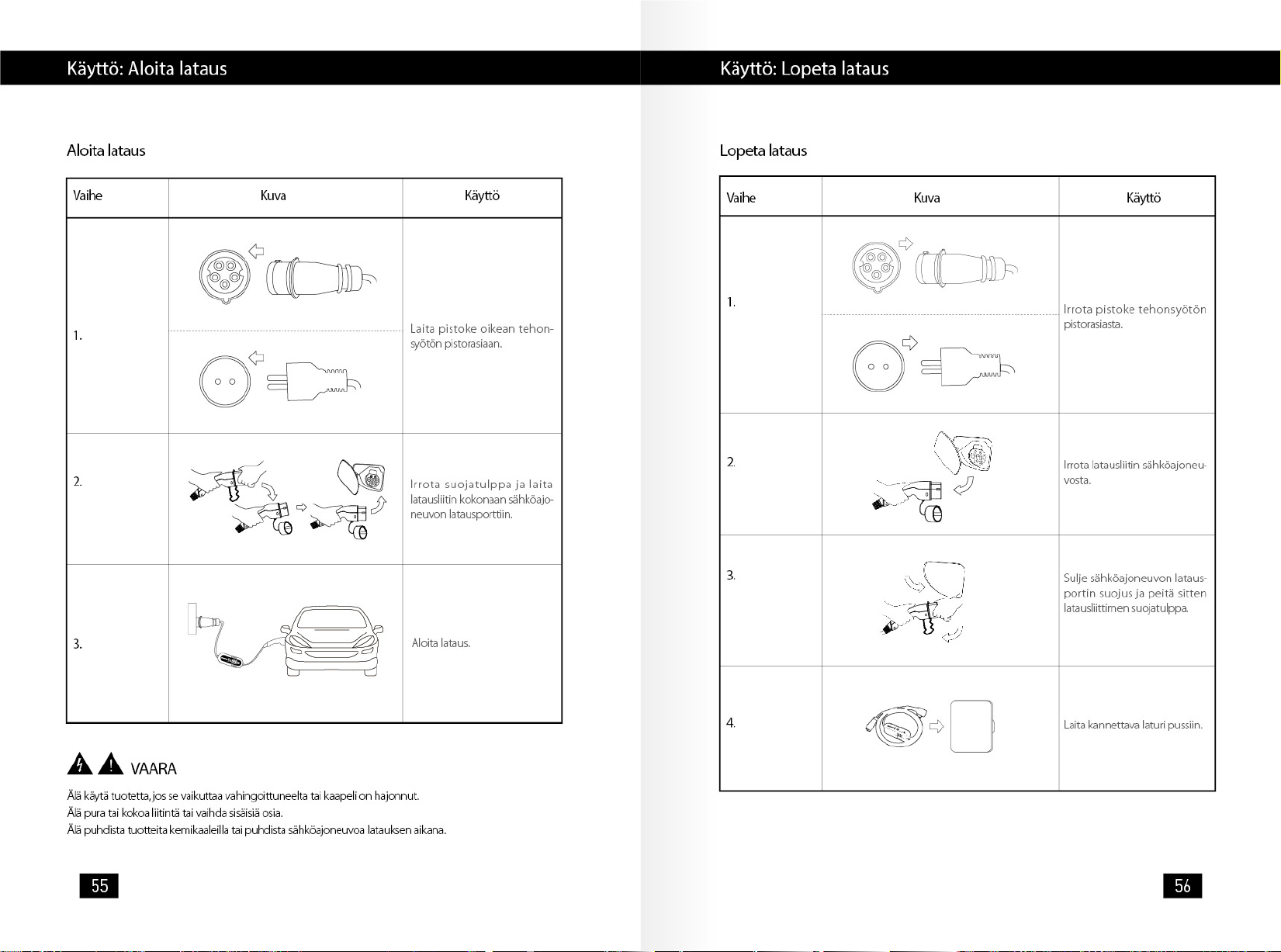 Käyttö: Aloita lataus

Aloita lataus

| Vaihe | Kuva | Käyttö |
|---|---|---|
| 1. | | Laita pistoke oikean tehonsyötön pistorasiaan. |
| 2. | | Irrota suojatulppa ja laita latausliitin kokonaan sähköajoneuvon latausporttiin. |
| 3. | | Aloita lataus. |

VAARA

Älä käytä tuotetta, jos se vaikuttaa vahingoittuneelta tai kaapeli on hajonnut.
Älä pura tai kokoa liitintä tai vaihda sisäisiä osia.
Älä puhdista tuotteita kemikaaleilla tai puhdista sähköajoneuvoa latauksen aikana.

55

Käyttö: Lopeta lataus

Lopeta lataus

| Vaihe | Kuva | Käyttö |
|---|---|---|
| 1. | | Irrota pistoke tehonsyötön pistorasiasta. |
| 2. | | Irrota latausliitin sähköajoneuvosta. |
| 3. | | Sulje sähköajoneuvon latausportin suojus ja peitä sitten latausliittimen suojatulppa. |
| 4. | | Laita kannettava laturi pussiin. |

56